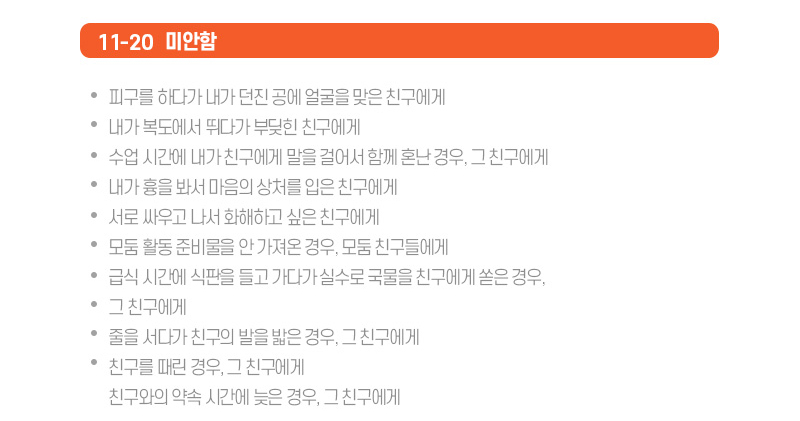 11-20 미안함

• 피구를 하다가 내가 던진 공에 얼굴을 맞은 친구에게
• 내가 복도에서 뛰다가 부딪힌 친구에게
• 수업 시간에 내가 친구에게 말을 걸어서 함께 혼난 경우, 그 친구에게
• 내가 흉을 봐서 마음의 상처를 입은 친구에게
• 서로 싸우고 나서 화해하고 싶은 친구에게
• 모둠 활동 준비물을 안 가져온 경우, 모둠 친구들에게
• 급식 시간에 식판을 들고 가다가 실수로 국물을 친구에게 쏟은 경우,
• 그 친구에게
• 줄을 서다가 친구의 발을 밟은 경우, 그 친구에게
• 친구를 때린 경우, 그 친구에게
친구와의 약속 시간에 늦은 경우, 그 친구에게